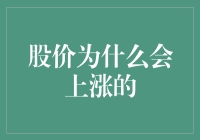 股价为什么会上涨的